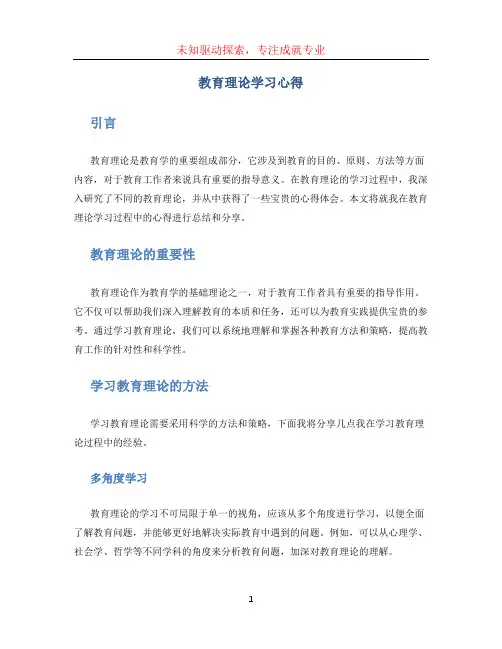 未知驱动探索，专注成就专业

教育理论学习心得

引言

教育理论是教育学的重要组成部分，它涉及到教育的目的、原则、方法等方面内容，对于教育工作者来说具有重要的指导意义。在教育理论的学习过程中，我深入研究了不同的教育理论，并从中获得了一些宝贵的心得体会。本文将就我在教育理论学习过程中的心得进行总结和分享。

教育理论的重要性

教育理论作为教育学的基础理论之一，对于教育工作者具有重要的指导作用。它不仅可以帮助我们深入理解教育的本质和任务，还可以为教育实践提供宝贵的参考。通过学习教育理论，我们可以系统地理解和掌握各种教育方法和策略，提高教育工作的针对性和科学性。

学习教育理论的方法

学习教育理论需要采用科学的方法和策略，下面我将分享几点我在学习教育理论过程中的经验。

多角度学习

教育理论的学习不可局限于单一的视角，应该从多个角度进行学习，以便全面了解教育问题，并能够更好地解决实际教育中遇到的问题。例如，可以从心理学、社会学、哲学等不同学科的角度来分析教育问题，加深对教育理论的理解。

1